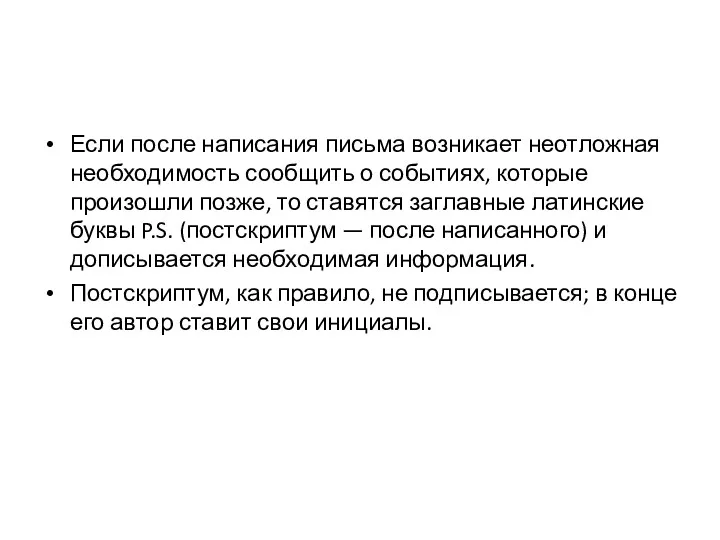 • Если после написания письма возникает неотложная необходимость сообщить о событиях, которые произошли позже, то ставятся заглавные латинские буквы P.S. (постскриптум — после написанного) и дописывается необходимая информация.

• Постскриптум, как правило, не подписывается; в конце его автор ставит свои инициалы.